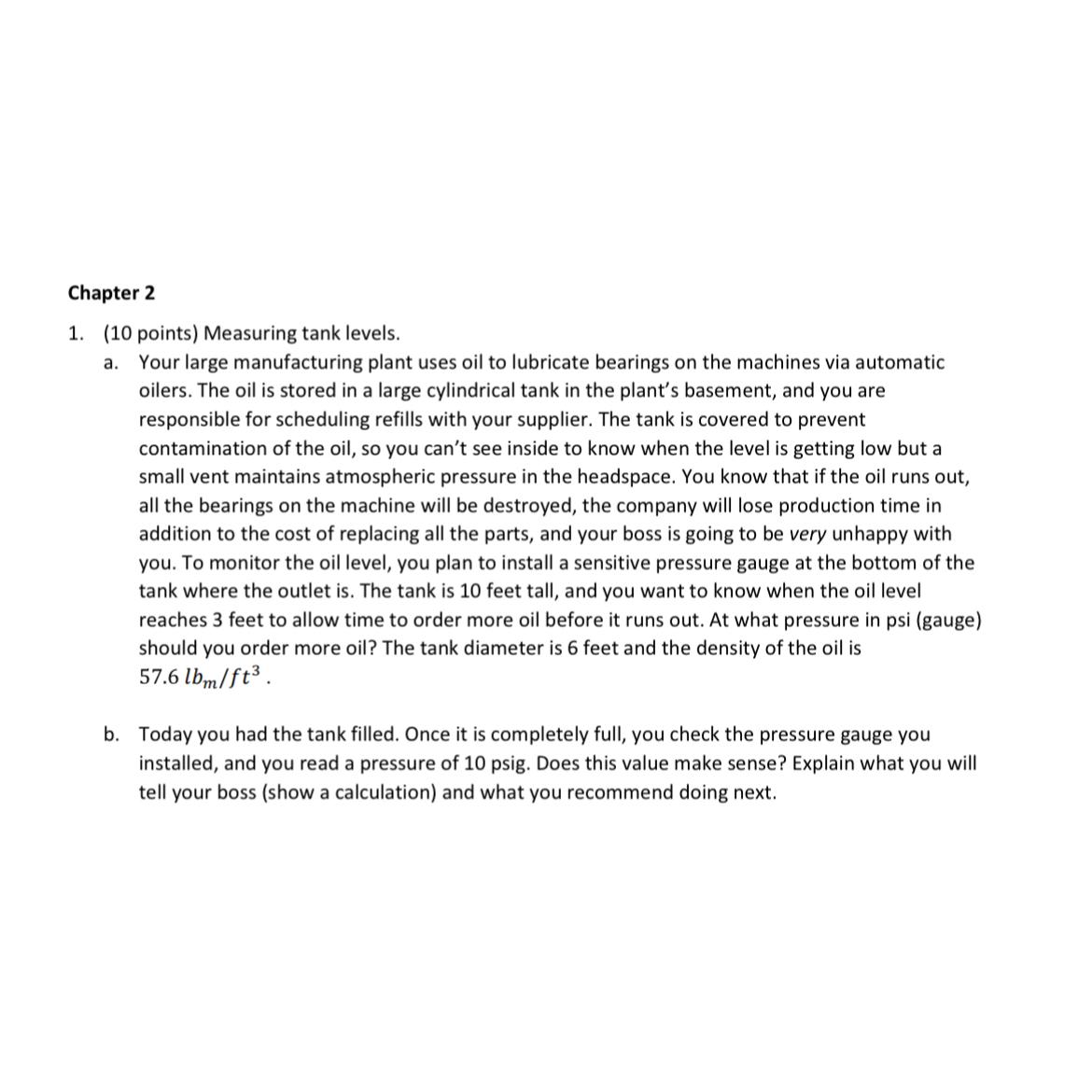 Chapter 2

1. (10 points) Measuring tank levels.

a. Your large manufacturing plant uses oil to lubricate bearings on the machines via automatic oilers. The oil is stored in a large cylindrical tank in the plant's basement, and you are responsible for scheduling refills with your supplier. The tank is covered to prevent contamination of the oil, so you can't see inside to know when the level is getting low but a small vent maintains atmospheric pressure in the headspace. You know that if the oil runs out, all the bearings on the machine will be destroyed, the company will lose production time in addition to the cost of replacing all the parts, and your boss is going to be very unhappy with you. To monitor the oil level, you plan to install a sensitive pressure gauge at the bottom of the tank where the outlet is. The tank is 10 feet tall, and you want to know when the oil level reaches 3 feet to allow time to order more oil before it runs out. At what pressure in psi (gauge) should you order more oil? The tank diameter is 6 feet and the density of the oil is $57.6\ lb_m/ft^3$ .

b. Today you had the tank filled. Once it is completely full, you check the pressure gauge you installed, and you read a pressure of 10 psig. Does this value make sense? Explain what you will tell your boss (show a calculation) and what you recommend doing next.